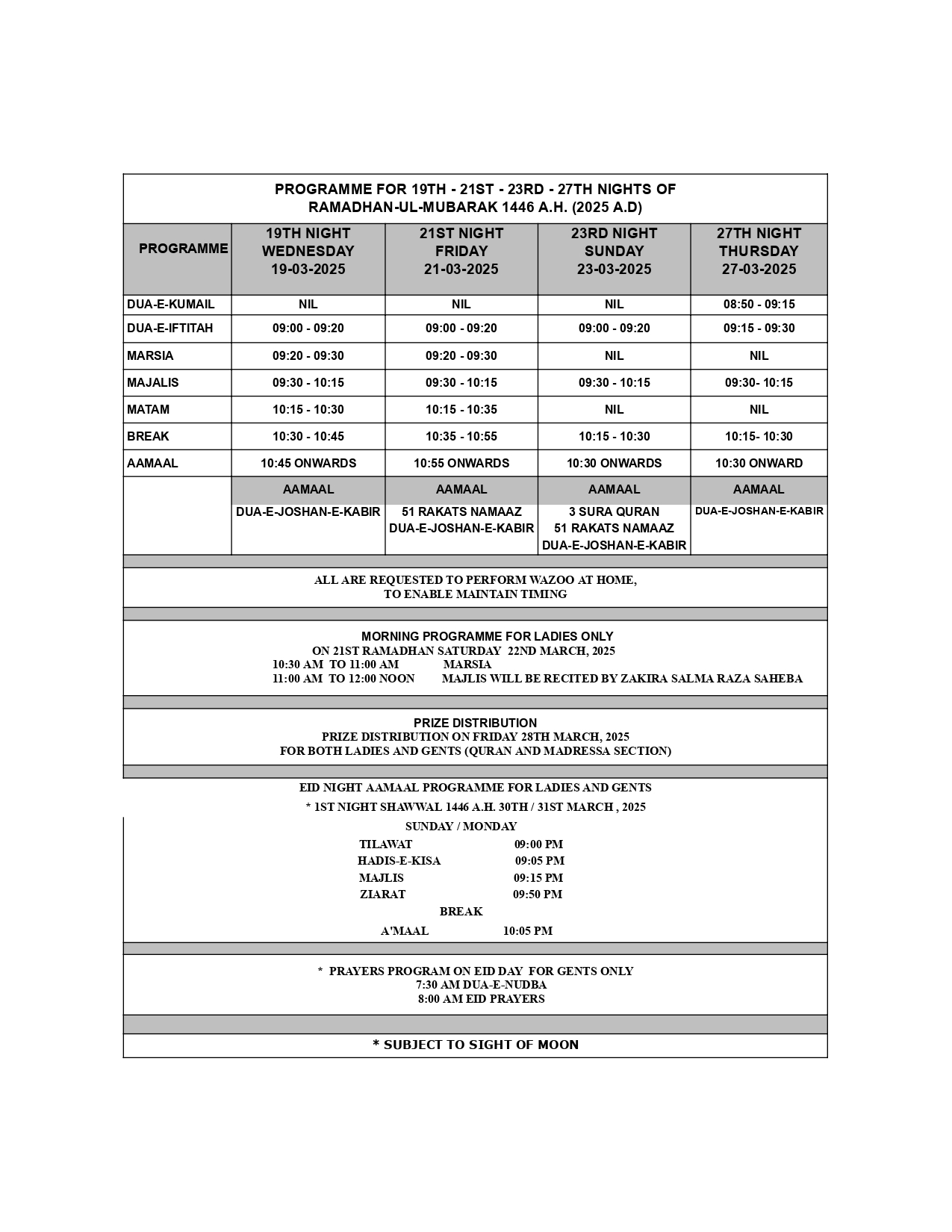 PROGRAMME FOR 19TH - 21ST - 23RD - 27TH NIGHTS OF RAMADHAN-UL-MUBARAK 1446 A.H. (2025 A.D)

| PROGRAMME | 19TH NIGHT WEDNESDAY 19-03-2025 | 21ST NIGHT FRIDAY 21-03-2025 | 23RD NIGHT SUNDAY 23-03-2025 | 27TH NIGHT THURSDAY 27-03-2025 |
|---|---|---|---|---|
| DUA-E-KUMAIL | NIL | NIL | NIL | 08:50 - 09:15 |
| DUA-E-IFTITAH | 09:00 - 09:20 | 09:00 - 09:20 | 09:00 - 09:20 | 09:15 - 09:30 |
| MARSIA | 09:20 - 09:30 | 09:20 - 09:30 | NIL | NIL |
| MAJALIS | 09:30 - 10:15 | 09:30 - 10:15 | 09:30 - 10:15 | 09:30- 10:15 |
| MATAM | 10:15 - 10:30 | 10:15 - 10:35 | NIL | NIL |
| BREAK | 10:30 - 10:45 | 10:35 - 10:55 | 10:15 - 10:30 | 10:15- 10:30 |
| AAMAAL | 10:45 ONWARDS | 10:55 ONWARDS | 10:30 ONWARDS | 10:30 ONWARD |
| | AAMAAL | AAMAAL | AAMAAL | AAMAAL |
| | DUA-E-JOSHAN-E-KABIR | 51 RAKATS NAMAAZ DUA-E-JOSHAN-E-KABIR | 3 SURA QURAN 51 RAKATS NAMAAZ DUA-E-JOSHAN-E-KABIR | DUA-E-JOSHAN-E-KABIR |

ALL ARE REQUESTED TO PERFORM WAZOO AT HOME, TO ENABLE MAINTAIN TIMING

MORNING PROGRAMME FOR LADIES ONLY
ON 21ST RAMADHAN SATURDAY 22ND MARCH, 2025
10:30 AM TO 11:00 AM MARSIA
11:00 AM TO 12:00 NOON MAJLIS WILL BE RECITED BY ZAKIRA SALMA RAZA SAHEBA

PRIZE DISTRIBUTION
PRIZE DISTRIBUTION ON FRIDAY 28TH MARCH, 2025
FOR BOTH LADIES AND GENTS (QURAN AND MADRESSA SECTION)

EID NIGHT AAMAAL PROGRAMME FOR LADIES AND GENTS
* 1ST NIGHT SHAWWAL 1446 A.H. 30TH / 31ST MARCH , 2025
SUNDAY / MONDAY
TILAWAT 09:00 PM
HADIS-E-KISA 09:05 PM
MAJLIS 09:15 PM
ZIARAT 09:50 PM
BREAK
A'MAAL 10:05 PM

* PRAYERS PROGRAM ON EID DAY FOR GENTS ONLY
7:30 AM DUA-E-NUDBA
8:00 AM EID PRAYERS

* SUBJECT TO SIGHT OF MOON